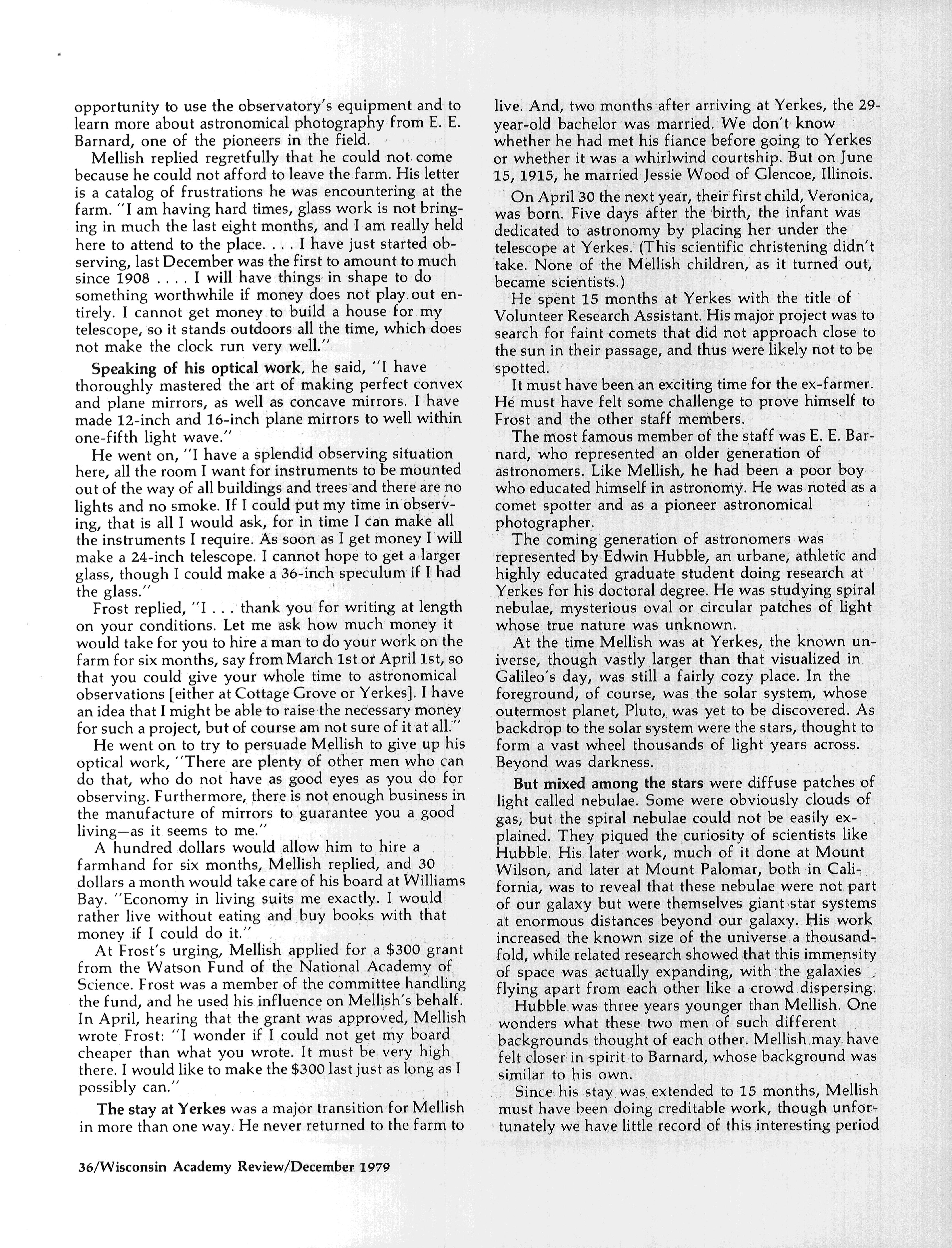 opportunity to use the observatory's equipment and to learn more about astronomical photography from E. E. Barnard, one of the pioneers in the field.

Mellish replied regretfully that he could not come because he could not afford to leave the farm. His letter is a catalog of frustrations he was encountering at the farm. "I am having hard times, glass work is not bringing in much the last eight months, and I am really held here to attend to the place. . . . I have just started observing, last December was the first to amount to much since 1908 . . . . I will have things in shape to do something worthwhile if money does not play out entirely. I cannot get money to build a house for my telescope, so it stands outdoors all the time, which does not make the clock run very well."

Speaking of his optical work, he said, "I have thoroughly mastered the art of making perfect convex and plane mirrors, as well as concave mirrors. I have made 12-inch and 16-inch plane mirrors to well within one-fifth light wave."

He went on, "I have a splendid observing situation here, all the room I want for instruments to be mounted out of the way of all buildings and trees and there are no lights and no smoke. If I could put my time in observing, that is all I would ask, for in time I can make all the instruments I require. As soon as I get money I will make a 24-inch telescope. I cannot hope to get a larger glass, though I could make a 36-inch speculum if I had the glass."

Frost replied, "I . . . thank you for writing at length on your conditions. Let me ask how much money it would take for you to hire a man to do your work on the farm for six months, say from March 1st or April 1st, so that you could give your whole time to astronomical observations [either at Cottage Grove or Yerkes]. I have an idea that I might be able to raise the necessary money for such a project, but of course am not sure of it at all."

He went on to try to persuade Mellish to give up his optical work, "There are plenty of other men who can do that, who do not have as good eyes as you do for observing. Furthermore, there is not enough business in the manufacture of mirrors to guarantee you a good living—as it seems to me."

A hundred dollars would allow him to hire a farmhand for six months, Mellish replied, and 30 dollars a month would take care of his board at Williams Bay. "Economy in living suits me exactly. I would rather live without eating and buy books with that money if I could do it."

At Frost's urging, Mellish applied for a $300 grant from the Watson Fund of the National Academy of Science. Frost was a member of the committee handling the fund, and he used his influence on Mellish's behalf. In April, hearing that the grant was approved, Mellish wrote Frost: "I wonder if I could not get my board cheaper than what you wrote. It must be very high there. I would like to make the $300 last just as long as I possibly can."

The stay at Yerkes was a major transition for Mellish in more than one way. He never returned to the farm to live. And, two months after arriving at Yerkes, the 29-year-old bachelor was married. We don't know whether he had met his fiance before going to Yerkes or whether it was a whirlwind courtship. But on June 15, 1915, he married Jessie Wood of Glencoe, Illinois.

On April 30 the next year, their first child, Veronica, was born. Five days after the birth, the infant was dedicated to astronomy by placing her under the telescope at Yerkes. (This scientific christening didn't take. None of the Mellish children, as it turned out, became scientists.)

He spent 15 months at Yerkes with the title of Volunteer Research Assistant. His major project was to search for faint comets that did not approach close to the sun in their passage, and thus were likely not to be spotted.

It must have been an exciting time for the ex-farmer. He must have felt some challenge to prove himself to Frost and the other staff members.

The most famous member of the staff was E. E. Barnard, who represented an older generation of astronomers. Like Mellish, he had been a poor boy who educated himself in astronomy. He was noted as a comet spotter and as a pioneer astronomical photographer.

The coming generation of astronomers was represented by Edwin Hubble, an urbane, athletic and highly educated graduate student doing research at Yerkes for his doctoral degree. He was studying spiral nebulae, mysterious oval or circular patches of light whose true nature was unknown.

At the time Mellish was at Yerkes, the known universe, though vastly larger than that visualized in Galileo's day, was still a fairly cozy place. In the foreground, of course, was the solar system, whose outermost planet, Pluto, was yet to be discovered. As backdrop to the solar system were the stars, thought to form a vast wheel thousands of light years across. Beyond was darkness.

But mixed among the stars were diffuse patches of light called nebulae. Some were obviously clouds of gas, but the spiral nebulae could not be easily explained. They piqued the curiosity of scientists like Hubble. His later work, much of it done at Mount Wilson, and later at Mount Palomar, both in California, was to reveal that these nebulae were not part of our galaxy but were themselves giant star systems at enormous distances beyond our galaxy. His work increased the known size of the universe a thousandfold, while related research showed that this immensity of space was actually expanding, with the galaxies flying apart from each other like a crowd dispersing.

Hubble was three years younger than Mellish. One wonders what these two men of such different backgrounds thought of each other. Mellish may have felt closer in spirit to Barnard, whose background was similar to his own.

Since his stay was extended to 15 months, Mellish must have been doing creditable work, though unfortunately we have little record of this interesting period

36/Wisconsin Academy Review/December 1979